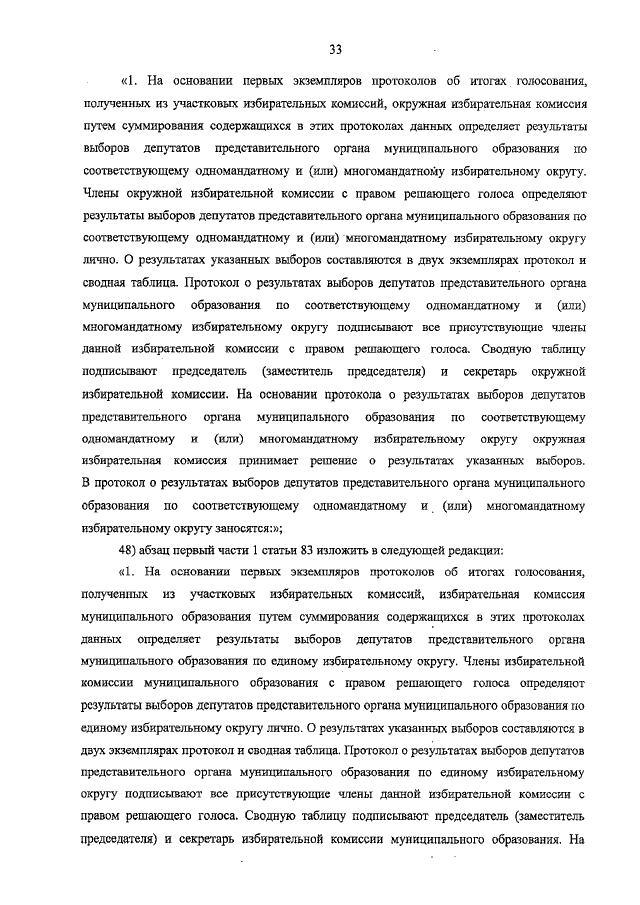 33

«1. На основании первых экземпляров протоколов об итогах голосования, полученных из участковых избирательных комиссий, окружная избирательная комиссия путем суммирования содержащихся в этих протоколах данных определяет результаты выборов депутатов представительного органа муниципального образования по соответствующему одномандатному и (или) многомандатному избирательному округу. Члены окружной избирательной комиссии с правом решающего голоса определяют результаты выборов депутатов представительного органа муниципального образования по соответствующему одномандатному и (или) многомандатному избирательному округу лично. О результатах указанных выборов составляются в двух экземплярах протокол и сводная таблица. Протокол о результатах выборов депутатов представительного органа муниципального образования по соответствующему одномандатному и (или) многомандатному избирательному округу подписывают все присутствующие члены данной избирательной комиссии с правом решающего голоса. Сводную таблицу подписывают председатель (заместитель председателя) и секретарь окружной избирательной комиссии. На основании протокола о результатах выборов депутатов представительного органа муниципального образования по соответствующему одномандатному и (или) многомандатному избирательному округу окружная избирательная комиссия принимает решение о результатах указанных выборов. В протокол о результатах выборов депутатов представительного органа муниципального образования по соответствующему одномандатному и (или) многомандатному избирательному округу заносятся:»;

48) абзац первый части 1 статьи 83 изложить в следующей редакции:

«1. На основании первых экземпляров протоколов об итогах голосования, полученных из участковых избирательных комиссий, избирательная комиссия муниципального образования путем суммирования содержащихся в этих протоколах данных определяет результаты выборов депутатов представительного органа муниципального образования по единому избирательному округу. Члены избирательной комиссии муниципального образования с правом решающего голоса определяют результаты выборов депутатов представительного органа муниципального образования по единому избирательному округу лично. О результатах указанных выборов составляются в двух экземплярах протокол и сводная таблица. Протокол о результатах выборов депутатов представительного органа муниципального образования по единому избирательному округу подписывают все присутствующие члены данной избирательной комиссии с правом решающего голоса. Сводную таблицу подписывают председатель (заместитель председателя) и секретарь избирательной комиссии муниципального образования. На